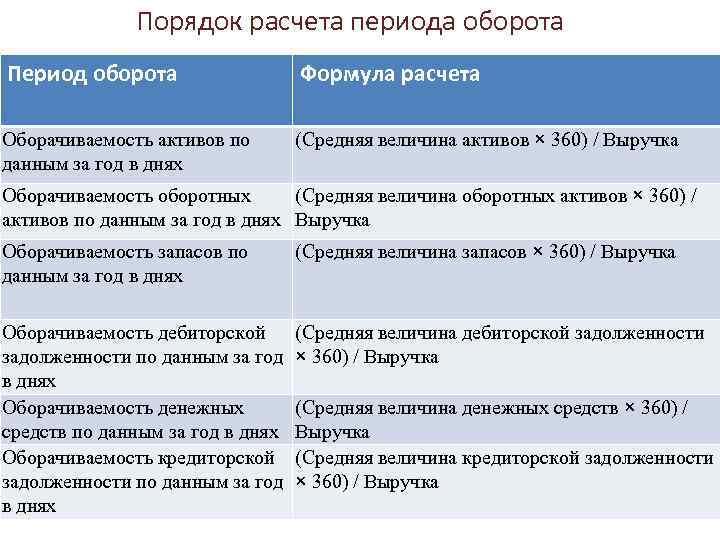 Порядок расчета периода оборота

| Период оборота | Формула расчета |
|---|---|
| Оборачиваемость активов по данным за год в днях | (Средняя величина активов × 360) / Выручка |
| Оборачиваемость оборотных активов по данным за год в днях | (Средняя величина оборотных активов × 360) / Выручка |
| Оборачиваемость запасов по данным за год в днях | (Средняя величина запасов × 360) / Выручка |
| Оборачиваемость дебиторской задолженности по данным за год в днях | (Средняя величина дебиторской задолженности × 360) / Выручка |
| Оборачиваемость денежных средств по данным за год в днях | (Средняя величина денежных средств × 360) / Выручка |
| Оборачиваемость кредиторской задолженности по данным за год в днях | (Средняя величина кредиторской задолженности × 360) / Выручка |